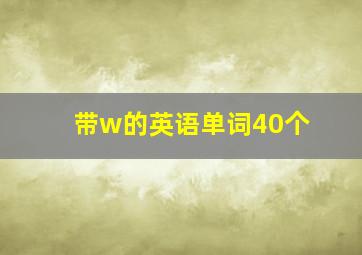 带w的英语单词40个